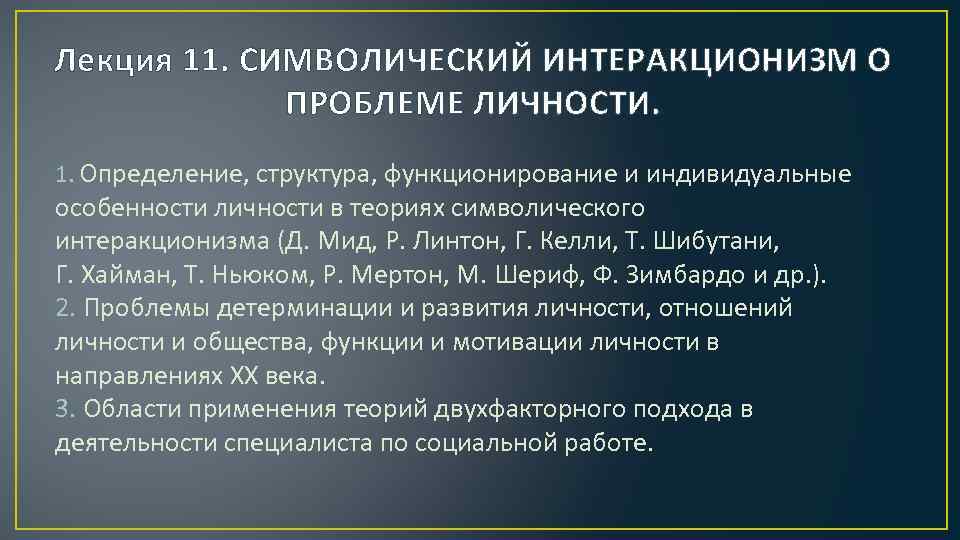 Лекция 11. СИМВОЛИЧЕСКИЙ ИНТЕРАКЦИОНИЗМ О ПРОБЛЕМЕ ЛИЧНОСТИ.

1. Определение, структура, функционирование и индивидуальные особенности личности в теориях символического интеракционизма (Д. Мид, Р. Линтон, Г. Келли, Т. Шибутани, Г. Хайман, Т. Ньюком, Р. Мертон, М. Шериф, Ф. Зимбардо и др.).
2. Проблемы детерминации и развития личности, отношений личности и общества, функции и мотивации личности в направлениях XX века.
3. Области применения теорий двухфакторного подхода в деятельности специалиста по социальной работе.